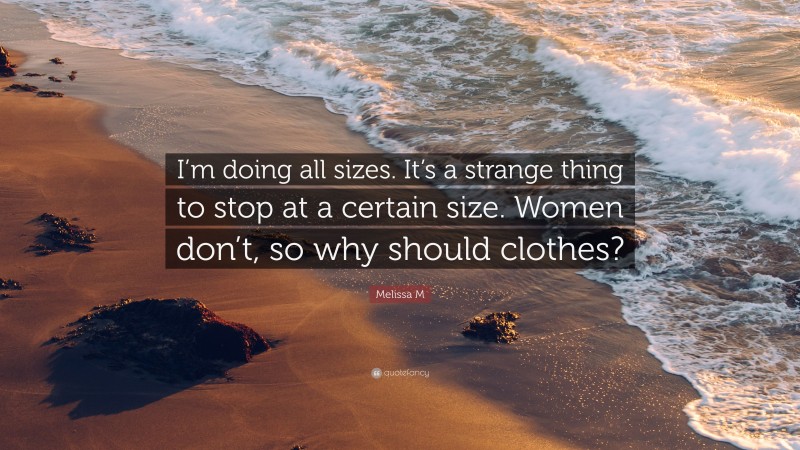 I'm doing all sizes. It's a strange thing to stop at a certain size. Women don't, so why should clothes?

Melissa M

quotefancy